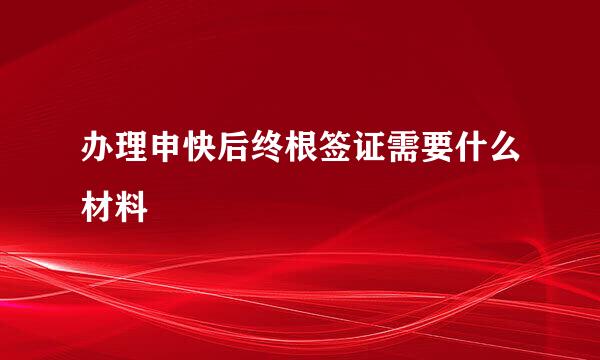 办理申快后终根签证需要什么材料